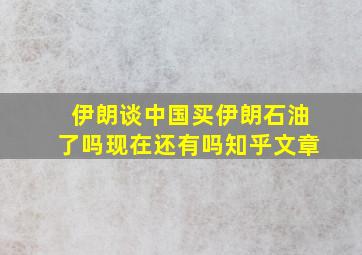 伊朗谈中国买伊朗石油了吗现在还有吗知乎文章